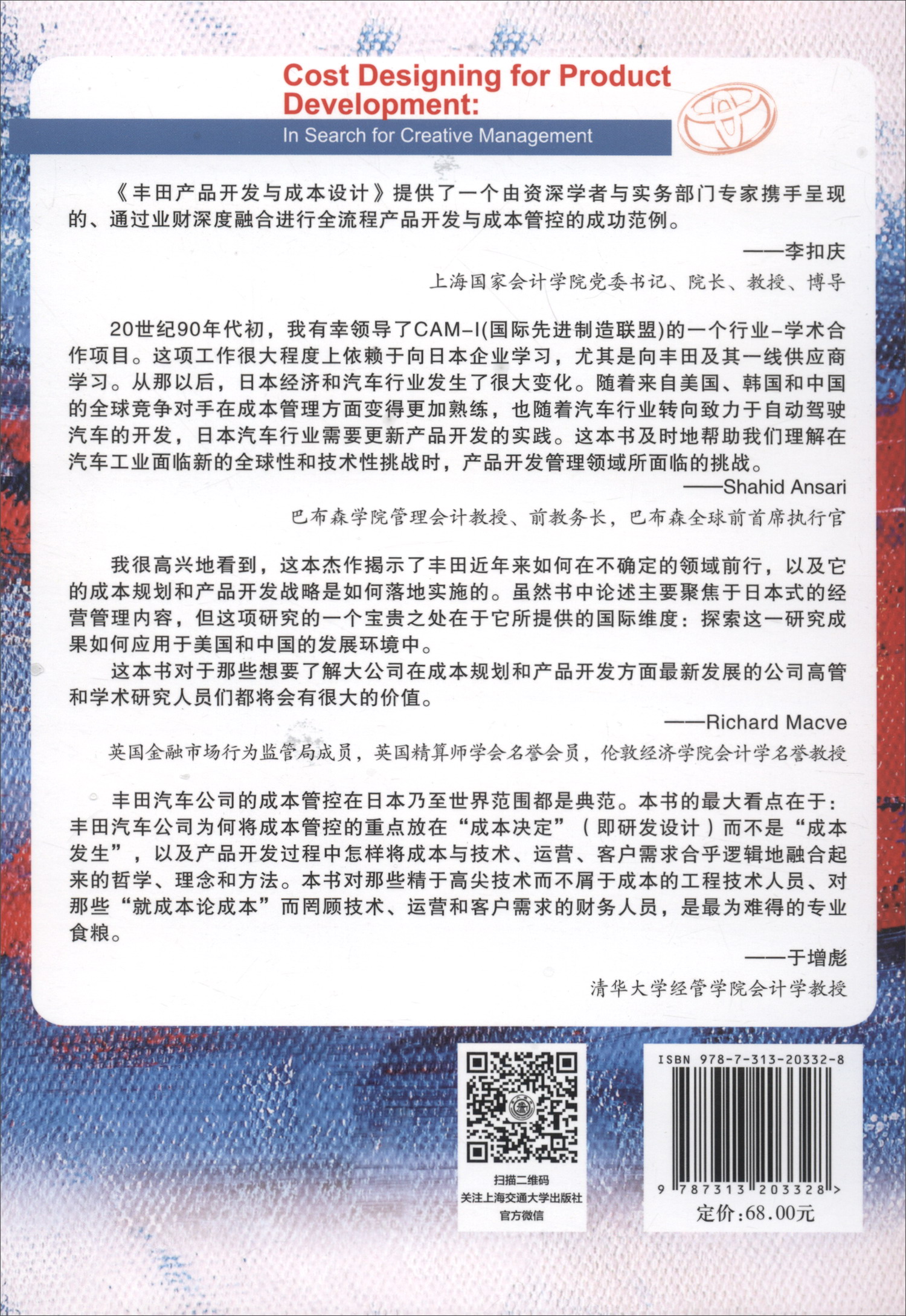 Cost Designing for Product Development:

In Search for Creative Management

《丰田产品开发与成本设计》提供了一个由资深学者与实务部门专家携手呈现的、通过业财深度融合进行全流程产品开发与成本管控的成功范例。

——李扣庆

上海国家会计学院党委书记、院长、教授、博导

20世纪90年代初，我有幸领导了CAM-I(国际先进制造联盟)的一个行业-学术合作项目。这项工作很大程度上依赖于向日本企业学习，尤其是向丰田及其一线供应商学习。从那以后，日本经济和汽车行业发生了很大变化。随着来自美国、韩国和中国的全球竞争对手在成本管理方面变得更加熟练，也随着汽车行业转向致力于自动驾驶汽车的开发，日本汽车行业需要更新产品开发的实践。这本书及时地帮助我们理解在汽车工业面临新的全球性和技术性挑战时，产品开发管理领域所面临的挑战。

——Shahid Ansari

巴布森学院管理会计教授、前教务长，巴布森全球前首席执行官

我很高兴地看到，这本杰作揭示了丰田近年来如何在不确定的领域前行，以及它的成本规划和产品开发战略是如何落地实施的。虽然书中论述主要聚焦于日本式的经营管理内容，但这项研究的一个宝贵之处在于它所提供的国际维度：探索这一研究成果如何应用于美国和中国的发展环境中。

这本书对于那些想要了解大公司在成本规划和产品开发方面最新发展的公司高管和学术研究人员们都将会有很大的价值。

——Richard Macve

英国金融市场行为监管局成员，英国精算师学会名誉会员，伦敦经济学院会计学名誉教授

丰田汽车公司的成本管控在日本乃至世界范围都是典范。本书的最大看点在于：丰田汽车公司为何将成本管控的重点放在“成本决定”（即研发设计）而不是“成本发生”，以及产品开发过程中怎样将成本与技术、运营、客户需求合乎逻辑地融合起来的哲学、理念和方法。本书对那些精于高尖技术而不屑于成本的工程技术人员、对那些“就成本论成本”而罔顾技术、运营和客户需求的财务人员，是最为难得的专业食粮。

——于增彪

清华大学经管学院会计学教授

扫描二维码
关注上海交通大学出版社
官方微信

ISBN 978-7-313-20332-8

9 787313 203328 >

定价：68.00元